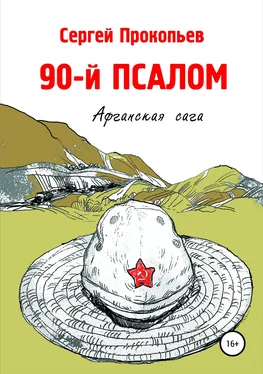 Сергей Прокопьев

90-й ПСАЛОМ

Афганская сага

16+